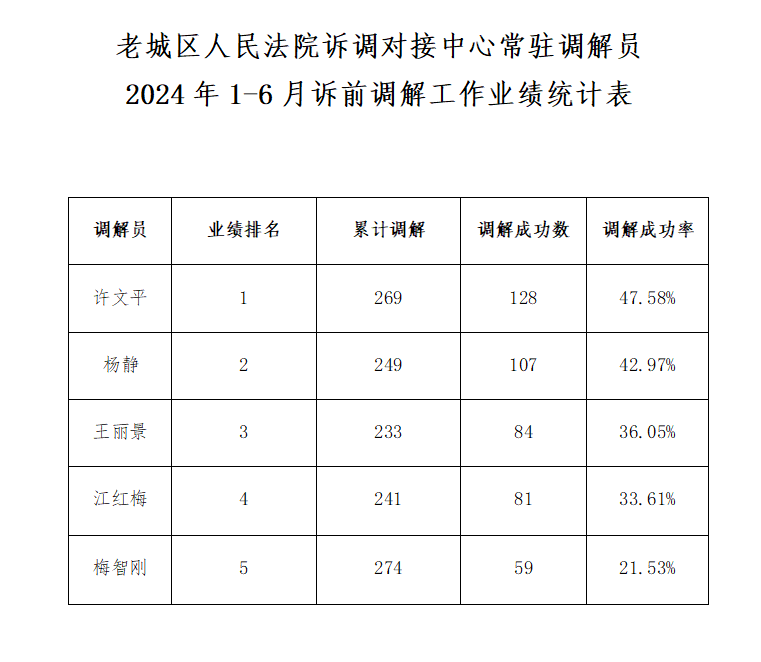 老城区人民法院诉调对接中心常驻调解员
2024 年 1-6 月诉前调解工作业绩统计表

| 调解员 | 业绩排名 | 累计调解 | 调解成功数 | 调解成功率 |
|---|---|---|---|---|
| 许文平 | 1 | 269 | 128 | 47.58% |
| 杨静 | 2 | 249 | 107 | 42.97% |
| 王丽景 | 3 | 233 | 84 | 36.05% |
| 江红梅 | 4 | 241 | 81 | 33.61% |
| 梅智刚 | 5 | 274 | 59 | 21.53% |